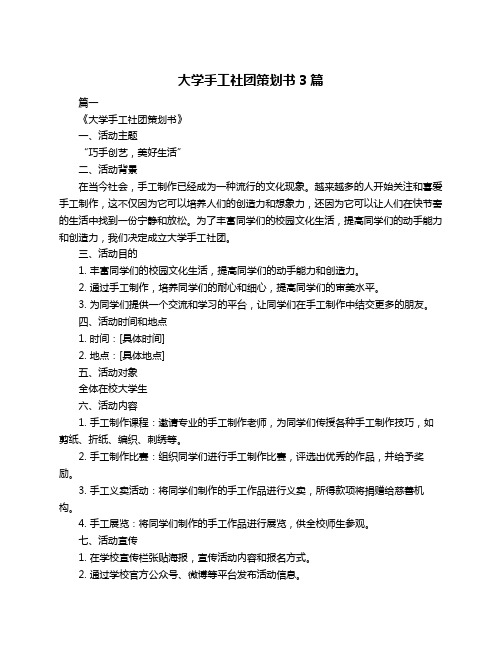 大学手工社团策划书 3 篇

篇一

《大学手工社团策划书》

一、活动主题

“巧手创艺，美好生活”

二、活动背景

在当今社会，手工制作已经成为一种流行的文化现象。越来越多的人开始关注和喜爱手工制作，这不仅因为它可以培养人们的创造力和想象力，还因为它可以让人们在快节奏的生活中找到一份宁静和放松。为了丰富同学们的校园文化生活，提高同学们的动手能力和创造力，我们决定成立大学手工社团。

三、活动目的

1. 丰富同学们的校园文化生活，提高同学们的动手能力和创造力。

2. 通过手工制作，培养同学们的耐心和细心，提高同学们的审美水平。

3. 为同学们提供一个交流和学习的平台，让同学们在手工制作中结交更多的朋友。

四、活动时间和地点

1. 时间：[具体时间]

2. 地点：[具体地点]

五、活动对象

全体在校大学生

六、活动内容

1. 手工制作课程：邀请专业的手工制作老师，为同学们传授各种手工制作技巧，如剪纸、折纸、编织、刺绣等。

2. 手工制作比赛：组织同学们进行手工制作比赛，评选出优秀的作品，并给予奖励。

3. 手工义卖活动：将同学们制作的手工作品进行义卖，所得款项将捐赠给慈善机构。

4. 手工展览：将同学们制作的手工作品进行展览，供全校师生参观。

七、活动宣传

1. 在学校宣传栏张贴海报，宣传活动内容和报名方式。

2. 通过学校官方公众号、微博等平台发布活动信息。